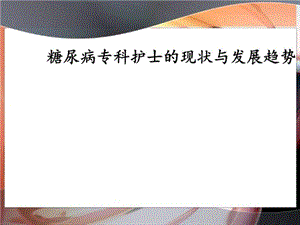 糖尿病专科护士的现状与发展趋势